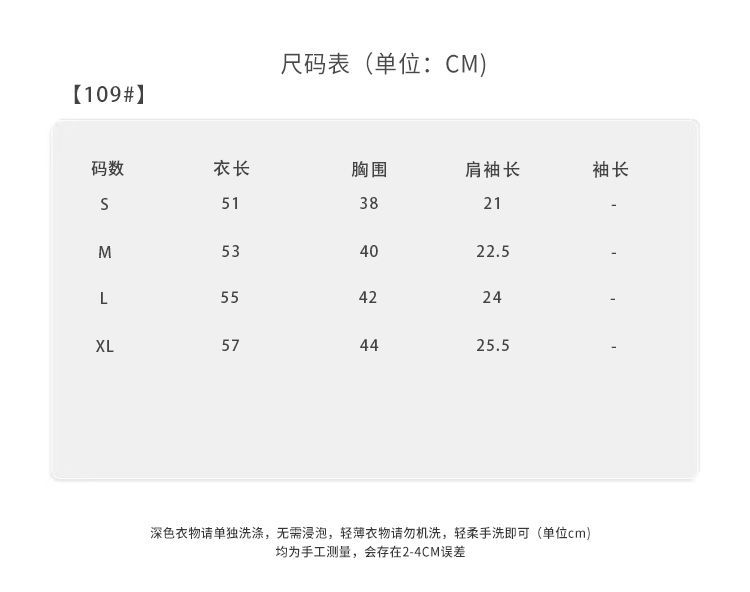 尺码表（单位：CM）

【109#】

| 码数 | 衣长 | 胸围 | 肩袖长 | 袖长 |
|---|---|---|---|---|
| S | 51 | 38 | 21 | - |
| M | 53 | 40 | 22.5 | - |
| L | 55 | 42 | 24 | - |
| XL | 57 | 44 | 25.5 | - |

深色衣物请单独洗涤，无需浸泡，轻薄衣物请勿机洗，轻柔手洗即可（单位cm）
均为手工测量，会存在2-4CM误差